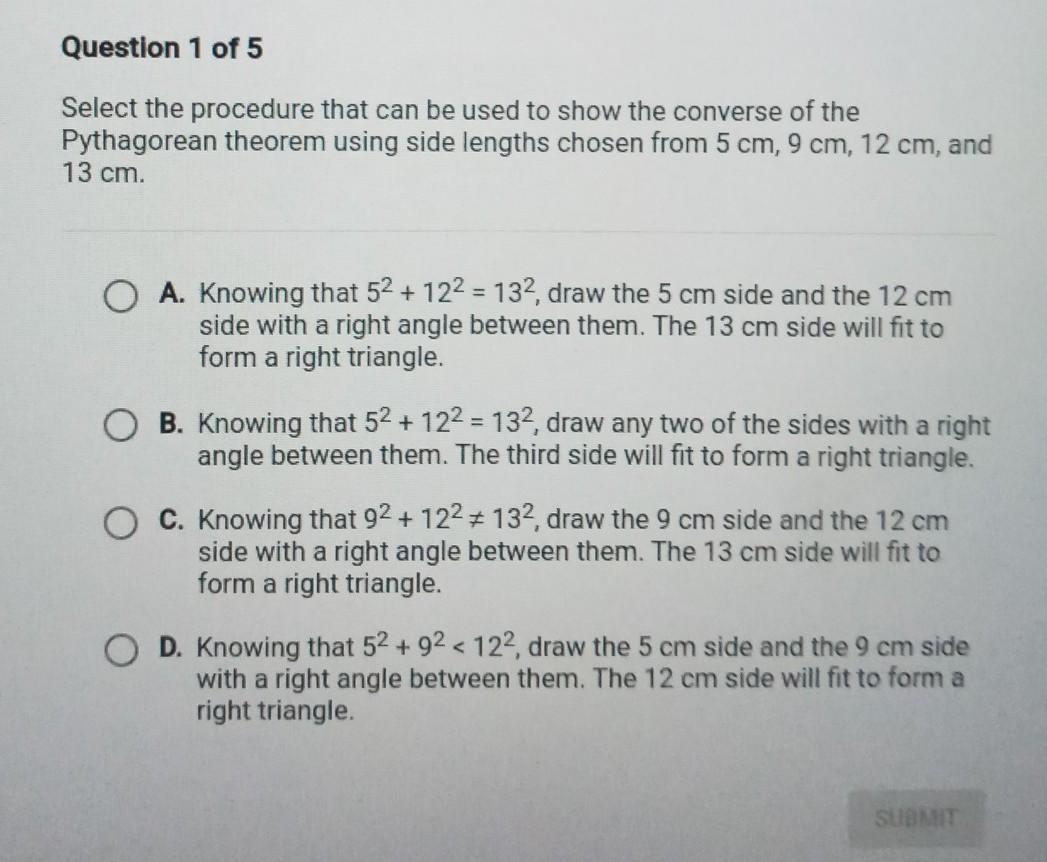 Question 1 of 5

Select the procedure that can be used to show the converse of the Pythagorean theorem using side lengths chosen from 5 cm, 9 cm, 12 cm, and 13 cm.

A. Knowing that $5^2 + 12^2 = 13^2$, draw the 5 cm side and the 12 cm side with a right angle between them. The 13 cm side will fit to form a right triangle.

B. Knowing that $5^2 + 12^2 = 13^2$, draw any two of the sides with a right angle between them. The third side will fit to form a right triangle.

C. Knowing that $9^2 + 12^2 \neq 13^2$, draw the 9 cm side and the 12 cm side with a right angle between them. The 13 cm side will fit to form a right triangle.

D. Knowing that $5^2 + 9^2 < 12^2$, draw the 5 cm side and the 9 cm side with a right angle between them. The 12 cm side will fit to form a right triangle.

SUBMIT